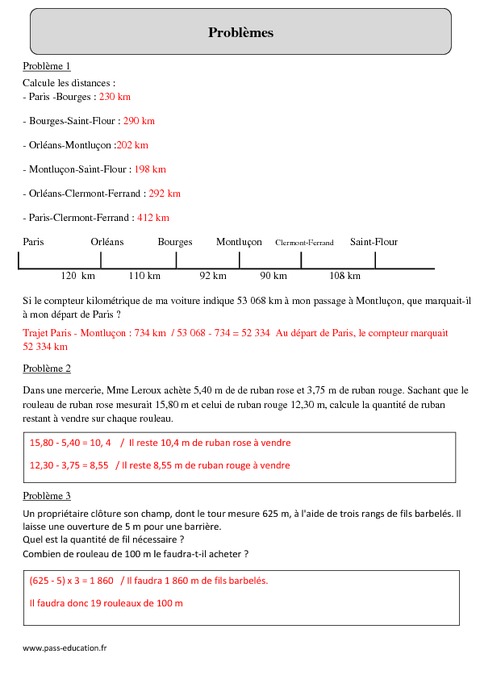 Problèmes

Problème 1

Calcule les distances :
- Paris -Bourges : 230 km

- Bourges-Saint-Flour : 290 km

- Orléans-Montluçon :202 km

- Montluçon-Saint-Flour : 198 km

- Orléans-Clermont-Ferrand : 292 km

- Paris-Clermont-Ferrand : 412 km

Paris Orléans Bourges Montluçon Clermont-Ferrand Saint-Flour

120 km 110 km 92 km 90 km 108 km

Si le compteur kilométrique de ma voiture indique 53 068 km à mon passage à Montluçon, que marquait-il à mon départ de Paris ?

Trajet Paris - Montluçon : 734 km / 53 068 - 734 = 52 334 Au départ de Paris, le compteur marquait 52 334 km

Problème 2

Dans une mercerie, Mme Leroux achète 5,40 m de de ruban rose et 3,75 m de ruban rouge. Sachant que le rouleau de ruban rose mesurait 15,80 m et celui de ruban rouge 12,30 m, calcule la quantité de ruban restant à vendre sur chaque rouleau.

15,80 - 5,40 = 10, 4 / Il reste 10,4 m de ruban rose à vendre

12,30 - 3,75 = 8,55 / Il reste 8,55 m de ruban rouge à vendre

Problème 3

Un propriétaire clôture son champ, dont le tour mesure 625 m, à l'aide de trois rangs de fils barbelés. Il laisse une ouverture de 5 m pour une barrière.
Quel est la quantité de fil nécessaire ?
Combien de rouleau de 100 m le faudra-t-il acheter ?

(625 - 5) x 3 = 1 860 / Il faudra 1 860 m de fils barbelés.

Il faudra donc 19 rouleaux de 100 m

www.pass-education.fr